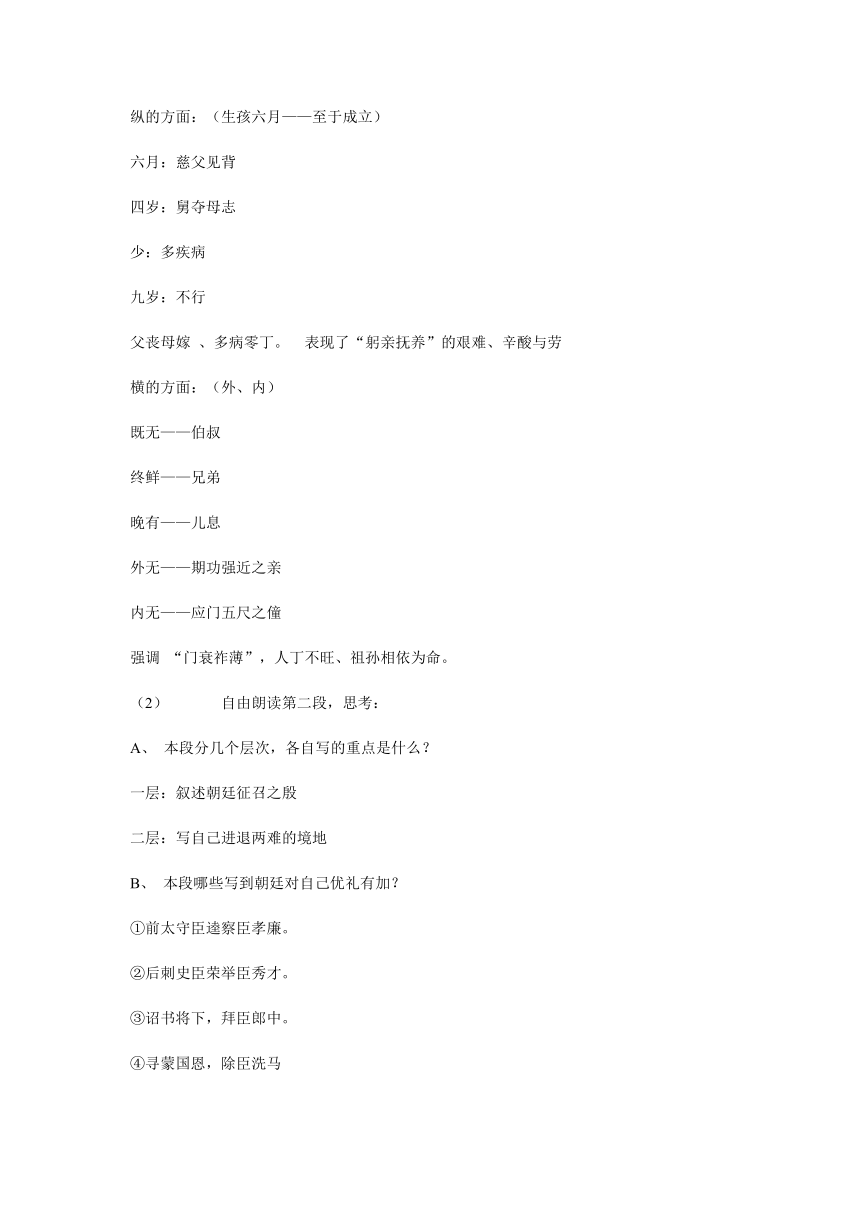 纵的方面：（生孩六月——至于成立）

六月：慈父见背

四岁：舅夺母志

少：多疾病

九岁：不行

父丧母嫁 、多病零丁。 表现了“躬亲抚养”的艰难、辛酸与劳

横的方面：（外、内）

既无——伯叔

终鲜——兄弟

晚有——儿息

外无——期功强近之亲

内无——应门五尺之僮

强调 “门衰祚薄”，人丁不旺、祖孙相依为命。

（2） 自由朗读第二段，思考：

A、 本段分几个层次，各自写的重点是什么？

一层：叙述朝廷征召之殷

二层：写自己进退两难的境地

B、 本段哪些写到朝廷对自己优礼有加？

①前太守臣逵察臣孝廉。

②后刺史臣荣举臣秀才。

③诏书将下，拜臣郎中。

④寻蒙国恩，除臣洗马